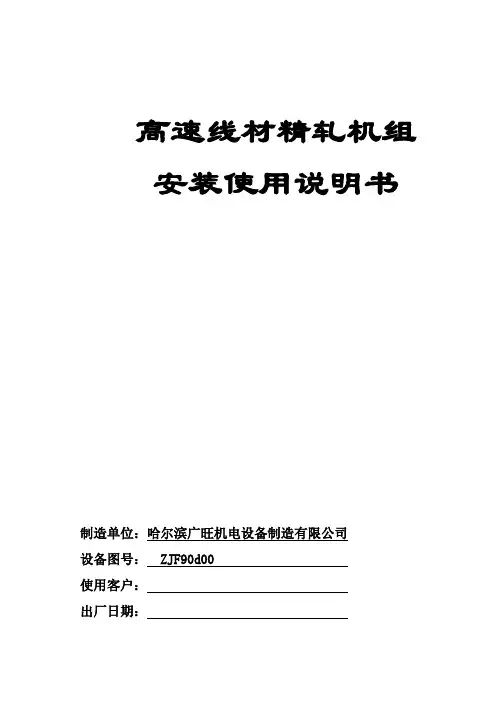 高速线材精轧机组

安装使用说明书

制造单位：哈尔滨广旺机电设备制造有限公司

设备图号：ZJF90d00

使用客户：____

出厂日期：____